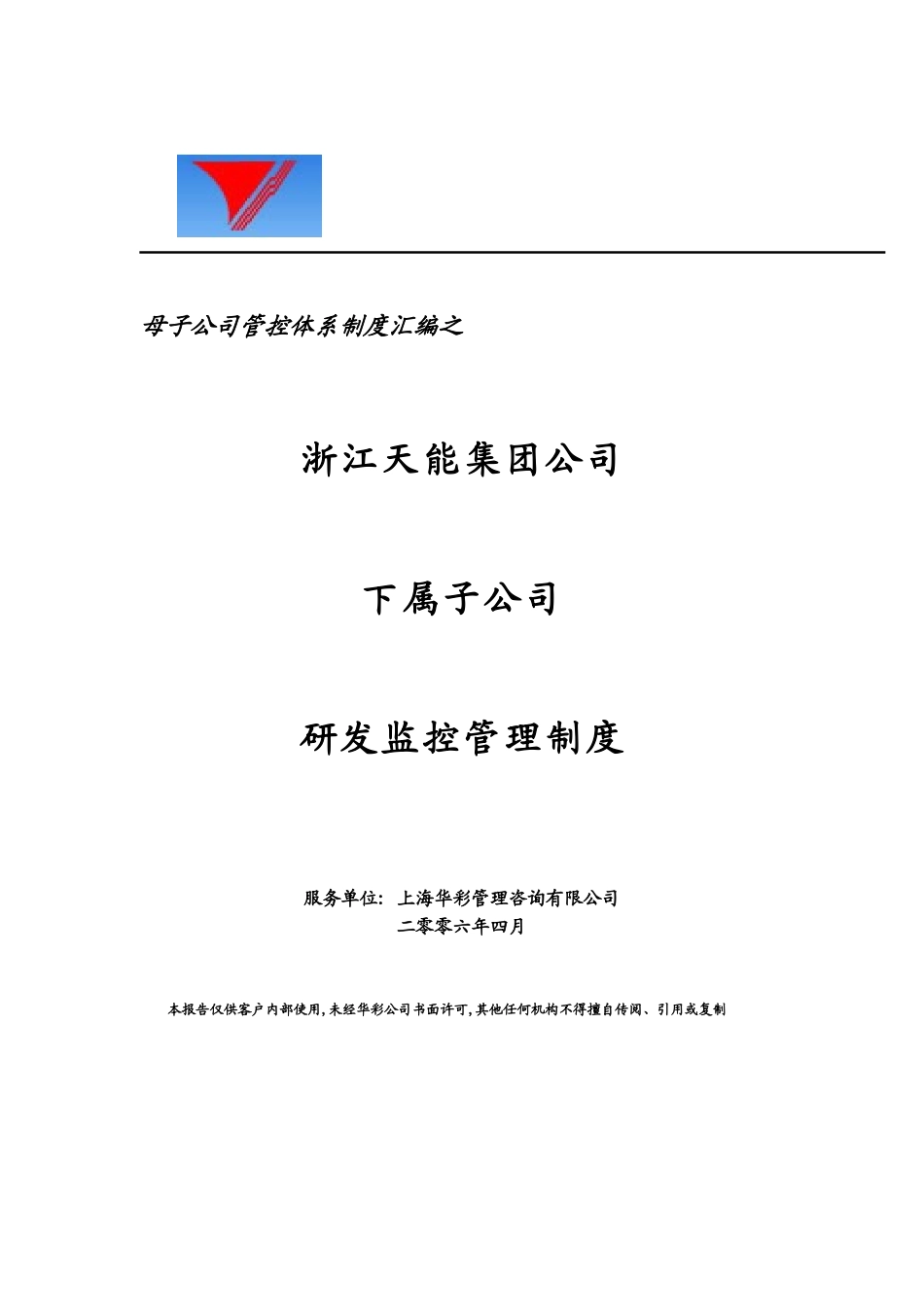 母子公司管控体系制度汇编之

浙江天能集团公司

下属子公司

研发监控管理制度

服务单位：上海华彩管理咨询有限公司
二零零六年四月

本报告仅供客户内部使用，未经华彩公司书面许可，其他任何机构不得擅自传阅、引用或复制